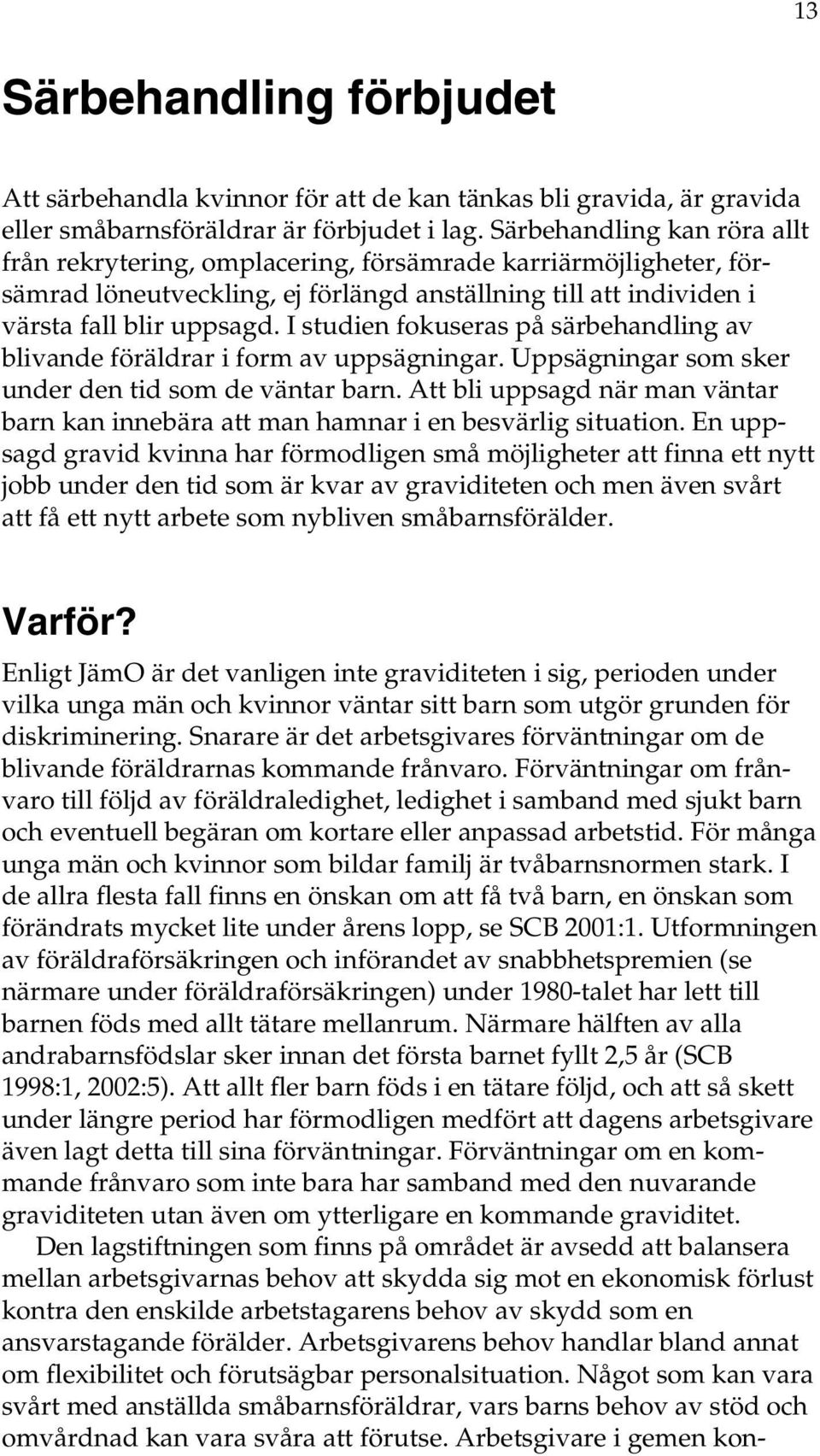 13

Särbehandling förbjudet

Att särbehandla kvinnor för att de kan tänkas bli gravida, är gravida eller småbarnsföräldrar är förbjudet i lag. Särbehandling kan röra allt från rekrytering, omplacering, försämrade karriärmöjligheter, försämrad löneutveckling, ej förlängd anställning till att individen i värsta fall blir uppsagd. I studien fokuseras på särbehandling av blivande föräldrar i form av uppsägningar. Uppsägningar som sker under den tid som de väntar barn. Att bli uppsagd när man väntar barn kan innebära att man hamnar i en besvärlig situation. En uppsagd gravid kvinna har förmodligen små möjligheter att finna ett nytt jobb under den tid som är kvar av graviditeten och men även svårt att få ett nytt arbete som nybliven småbarnsförälder.

Varför?

Enligt JämO är det vanligen inte graviditeten i sig, perioden under vilka unga män och kvinnor väntar sitt barn som utgör grunden för diskriminering. Snarare är det arbetsgivares förväntningar om de blivande föräldrarnas kommande frånvaro. Förväntningar om frånvaro till följd av föräldraledighet, ledighet i samband med sjukt barn och eventuell begäran om kortare eller anpassad arbetstid. För många unga män och kvinnor som bildar familj är tvåbarnsnormen stark. I de allra flesta fall finns en önskan om att få två barn, en önskan som förändrats mycket lite under årens lopp, se SCB 2001:1. Utformningen av föräldraförsäkringen och införandet av snabbhetspremien (se närmare under föräldraförsäkringen) under 1980-talet har lett till barnen föds med allt tätare mellanrum. Närmare hälften av alla andrabarnsfödslar sker innan det första barnet fyllt 2,5 år (SCB 1998:1, 2002:5). Att allt fler barn föds i en tätare följd, och att så skett under längre period har förmodligen medfört att dagens arbetsgivare även lagt detta till sina förväntningar. Förväntningar om en kommande frånvaro som inte bara har samband med den nuvarande graviditeten utan även om ytterligare en kommande graviditet.

Den lagstiftningen som finns på området är avsedd att balansera mellan arbetsgivarnas behov att skydda sig mot en ekonomisk förlust kontra den enskilde arbetstagarens behov av skydd som en ansvarstagande förälder. Arbetsgivarens behov handlar bland annat om flexibilitet och förutsägbar personalsituation. Något som kan vara svårt med anställda småbarnsföräldrar, vars barns behov av stöd och omvårdnad kan vara svåra att förutse. Arbetsgivare i gemen kon-